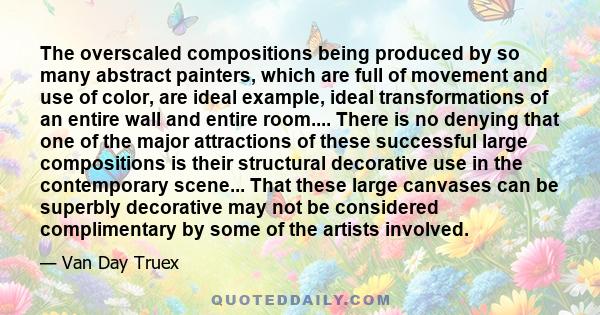 The overscaled compositions being produced by so many abstract painters, which are full of movement and use of color, are ideal example, ideal transformations of an entire wall and entire room.... There is no denying that one of the major attractions of these successful large compositions is their structural decorative use in the contemporary scene... That these large canvases can be superbly decorative may not be considered complimentary by some of the artists involved.

— Van Day Truex

QUOTEDDAILY.COM